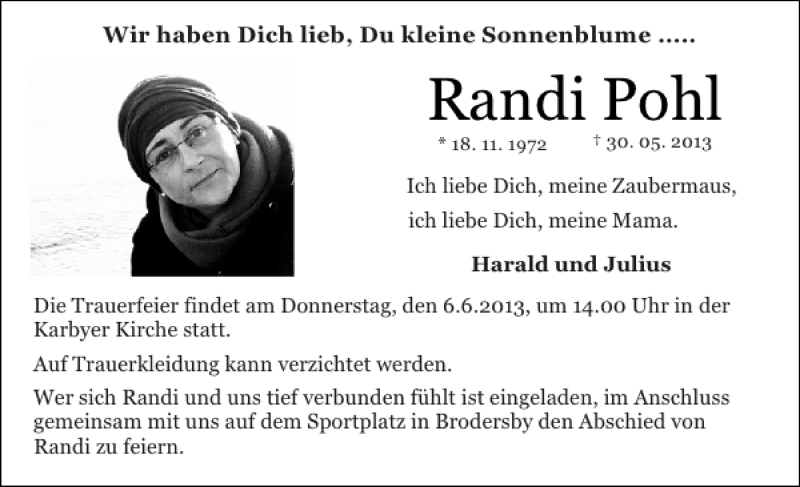 Wir haben Dich lieb, Du kleine Sonnenblume .....

Randi Pohl

* 18. 11. 1972 † 30. 05. 2013

Ich liebe Dich, meine Zaubermaus,
ich liebe Dich, meine Mama.

Harald und Julius

Die Trauerfeier findet am Donnerstag, den 6.6.2013, um 14.00 Uhr in der Karbyer Kirche statt.

Auf Trauerkleidung kann verzichtet werden.

Wer sich Randi und uns tief verbunden fühlt ist eingeladen, im Anschluss gemeinsam mit uns auf dem Sportplatz in Brodersby den Abschied von Randi zu feiern.